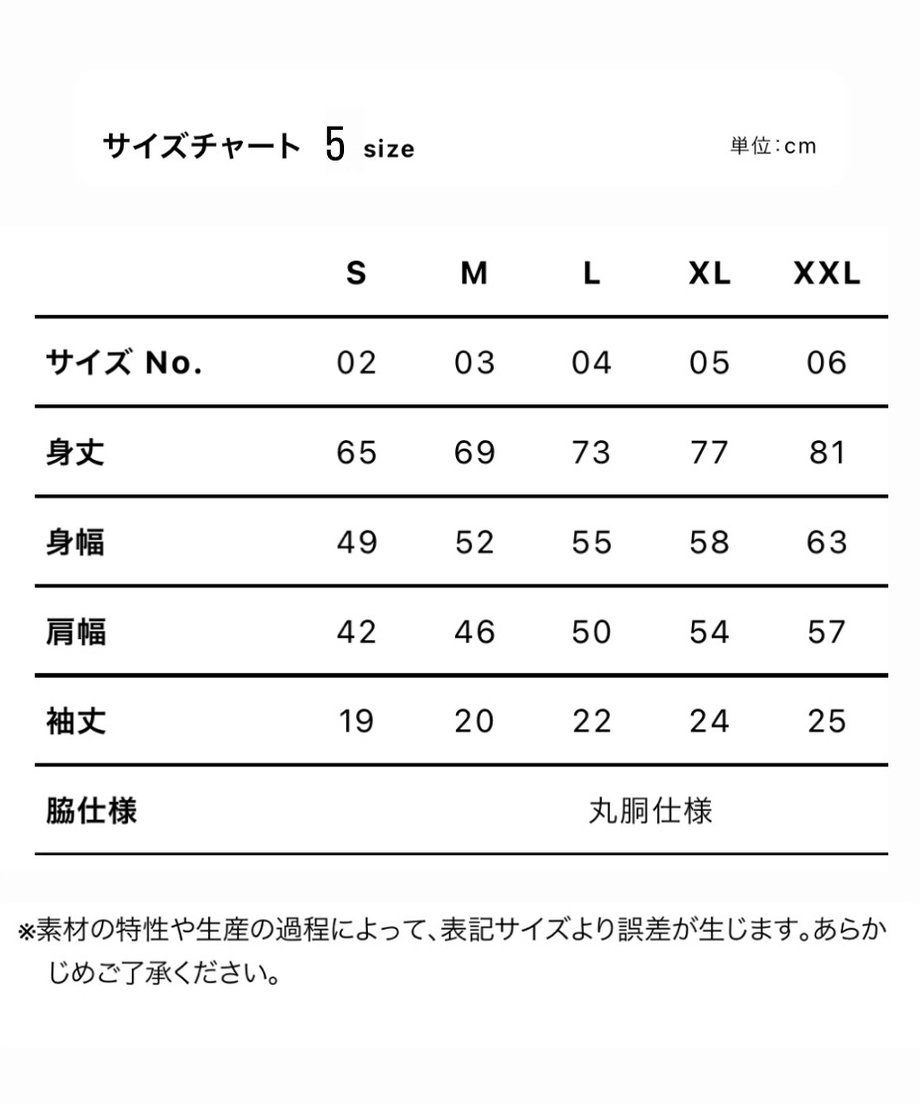 サイズチャート 5 size

単位:cm

| | S | M | L | XL | XXL |
|---|---|---|---|---|---|
| サイズ No. | 02 | 03 | 04 | 05 | 06 |
| 身丈 | 65 | 69 | 73 | 77 | 81 |
| 身幅 | 49 | 52 | 55 | 58 | 63 |
| 肩幅 | 42 | 46 | 50 | 54 | 57 |
| 袖丈 | 19 | 20 | 22 | 24 | 25 |
| 脇仕様 | 丸胴仕様 | | | | |

※素材の特性や生産の過程によって、表記サイズより誤差が生じます。あらかじめご了承ください。